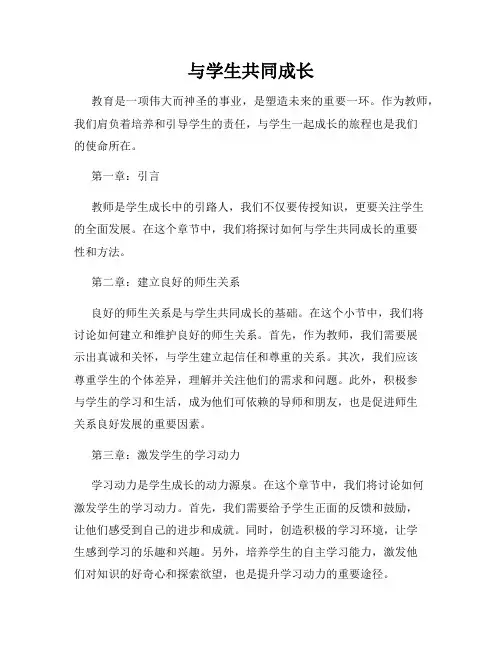 与学生共同成长

教育是一项伟大而神圣的事业，是塑造未来的重要一环。作为教师，我们肩负着培养和引导学生的责任，与学生一起成长的旅程也是我们的使命所在。

第一章：引言

教师是学生成长中的引路人，我们不仅要传授知识，更要关注学生的全面发展。在这个章节中，我们将探讨如何与学生共同成长的重要性和方法。

第二章：建立良好的师生关系

良好的师生关系是与学生共同成长的基础。在这个小节中，我们将讨论如何建立和维护良好的师生关系。首先，作为教师，我们需要展示出真诚和关怀，与学生建立起信任和尊重的关系。其次，我们应该尊重学生的个体差异，理解并关注他们的需求和问题。此外，积极参与学生的学习和生活，成为他们可依赖的导师和朋友，也是促进师生关系良好发展的重要因素。

第三章：激发学生的学习动力

学习动力是学生成长的动力源泉。在这个章节中，我们将讨论如何激发学生的学习动力。首先，我们需要给予学生正面的反馈和鼓励，让他们感受到自己的进步和成就。同时，创造积极的学习环境，让学生感到学习的乐趣和兴趣。另外，培养学生的自主学习能力，激发他们对知识的好奇心和探索欲望，也是提升学习动力的重要途径。